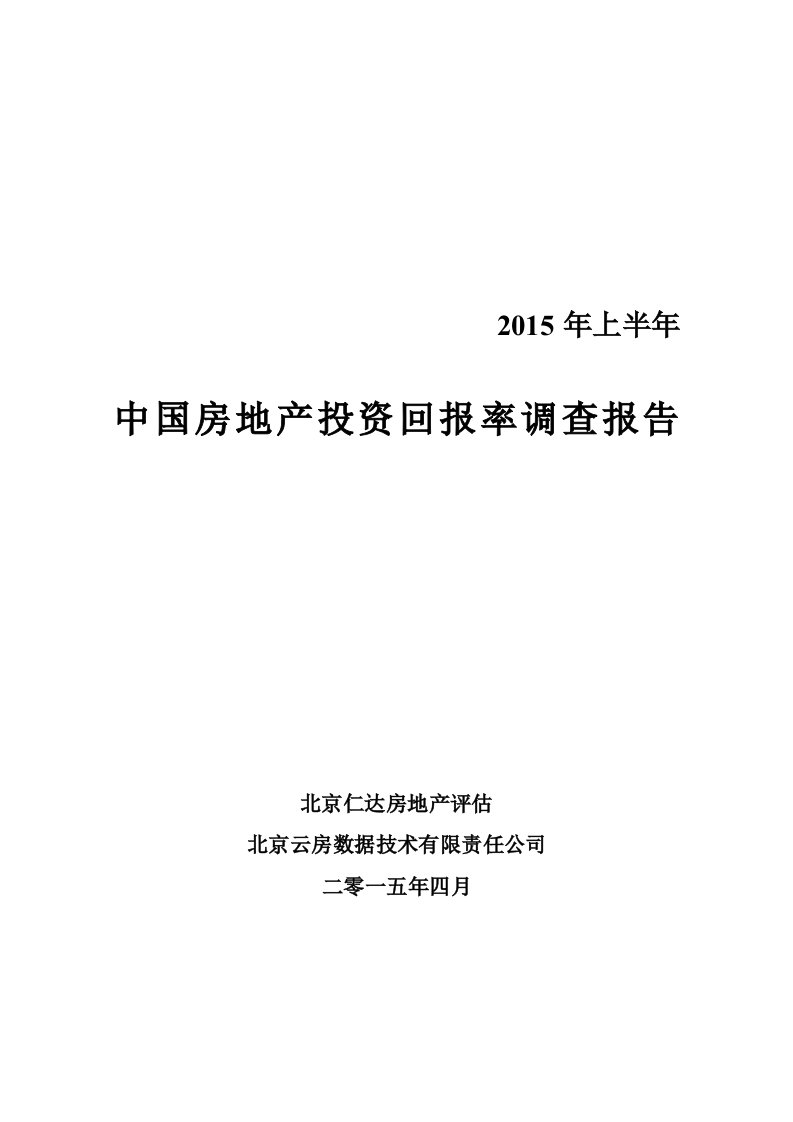 2015 年上半年

中国房地产投资回报率调查报告

北京仁达房地产评估

北京云房数据技术有限责任公司

二零一五年四月